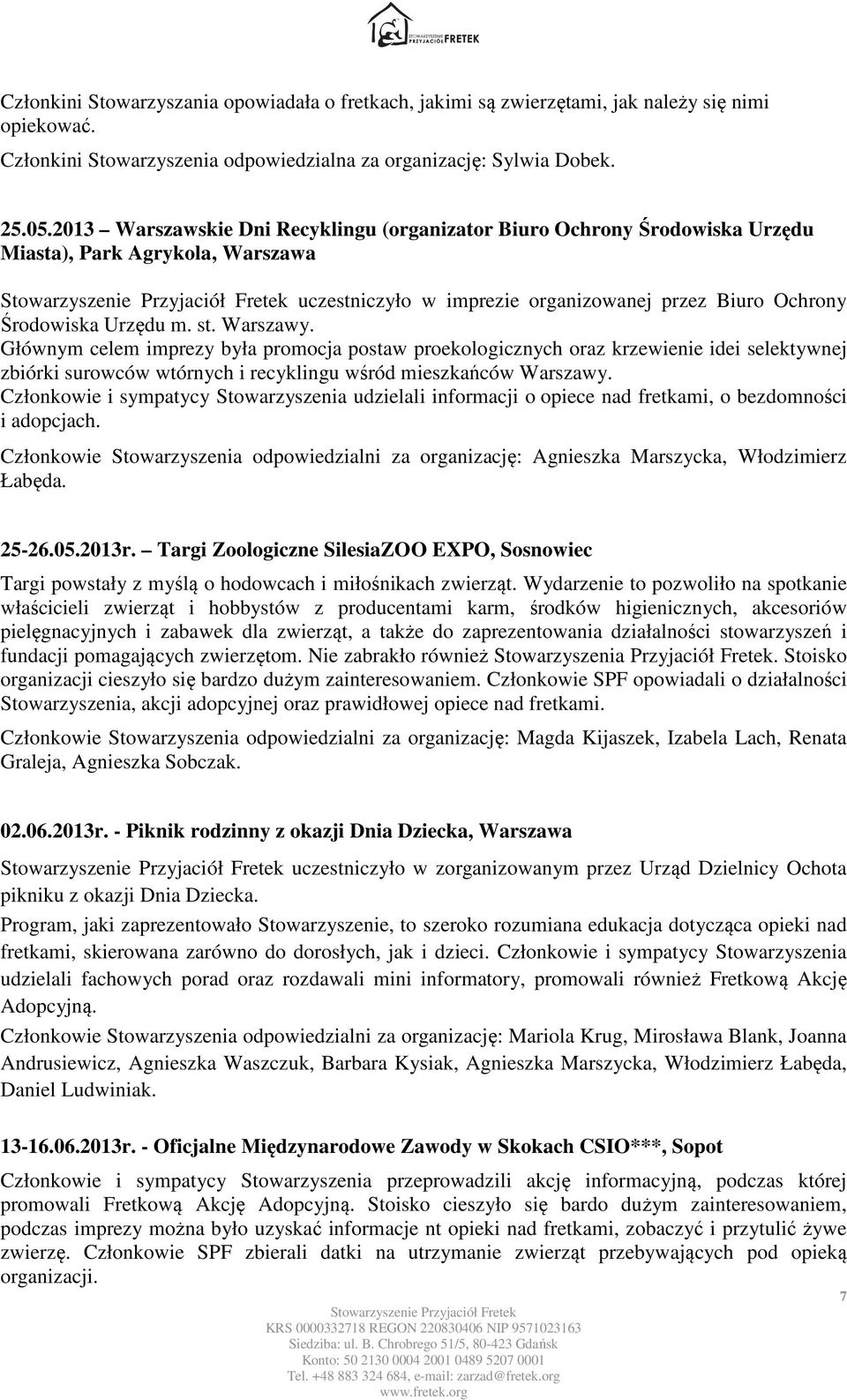 STOWARZYSZENIE PRZYJACIÓŁ FRETEK

Członkini Stowarzyszania opowiadała o fretkach, jakimi są zwierzętami, jak należy się nimi opiekować.
Członkini Stowarzyszenia odpowiedzialna za organizację: Sylwia Dobek.

25.05.2013 – Warszawskie Dni Recyklingu (organizator Biuro Ochrony Środowiska Urzędu Miasta), Park Agrykola, Warszawa

Stowarzyszenie Przyjaciół Fretek uczestniczyło w imprezie organizowanej przez Biuro Ochrony Środowiska Urzędu m. st. Warszawy.
Głównym celem imprezy była promocja postaw proekologicznych oraz krzewienie idei selektywnej zbiórki surowców wtórnych i recyklingu wśród mieszkańców Warszawy.
Członkowie i sympatycy Stowarzyszenia udzielali informacji o opiece nad fretkami, o bezdomności i adopcjach.
Członkowie Stowarzyszenia odpowiedzialni za organizację: Agnieszka Marszycka, Włodzimierz Łabęda.

25-26.05.2013r. – Targi Zoologiczne SilesiaZOO EXPO, Sosnowiec

Targi powstały z myślą o hodowcach i miłośnikach zwierząt. Wydarzenie to pozwoliło na spotkanie właścicieli zwierząt i hobbystów z producentami karm, środków higienicznych, akcesoriów pielęgnacyjnych i zabawek dla zwierząt, a także do zaprezentowania działalności stowarzyszeń i fundacji pomagających zwierzętom. Nie zabrakło również Stowarzyszenia Przyjaciół Fretek. Stoisko organizacji cieszyło się bardzo dużym zainteresowaniem. Członkowie SPF opowiadali o działalności Stowarzyszenia, akcji adopcyjnej oraz prawidłowej opiece nad fretkami.
Członkowie Stowarzyszenia odpowiedzialni za organizację: Magda Kijaszek, Izabela Lach, Renata Graleja, Agnieszka Sobczak.

02.06.2013r. - Piknik rodzinny z okazji Dnia Dziecka, Warszawa

Stowarzyszenie Przyjaciół Fretek uczestniczyło w zorganizowanym przez Urząd Dzielnicy Ochota pikniku z okazji Dnia Dziecka.
Program, jaki zaprezentowało Stowarzyszenie, to szeroko rozumiana edukacja dotycząca opieki nad fretkami, skierowana zarówno do dorosłych, jak i dzieci. Członkowie i sympatycy Stowarzyszenia udzielali fachowych porad oraz rozdawali mini informatory, promowali również Fretkową Akcję Adopcyjną.
Członkowie Stowarzyszenia odpowiedzialni za organizację: Mariola Krug, Mirosława Blank, Joanna Andrusiewicz, Agnieszka Waszczuk, Barbara Kysiak, Agnieszka Marszycka, Włodzimierz Łabęda, Daniel Ludwiniak.

13-16.06.2013r. - Oficjalne Międzynarodowe Zawody w Skokach CSIO***, Sopot

Członkowie i sympatycy Stowarzyszenia przeprowadzili akcję informacyjną, podczas której promowali Fretkową Akcję Adopcyjną. Stoisko cieszyło się bardo dużym zainteresowaniem, podczas imprezy można było uzyskać informacje nt opieki nad fretkami, zobaczyć i przytulić żywe zwierzę. Członkowie SPF zbierali datki na utrzymanie zwierząt przebywających pod opieką organizacji.

7

Stowarzyszenie Przyjaciół Fretek
KRS 0000332718 REGON 220830406 NIP 9571023163
Siedziba: ul. B. Chrobrego 51/5, 80-423 Gdańsk
Konto: 50 2130 0004 2001 0489 5207 0001
Tel. +48 883 324 684, e-mail: zarzad@fretek.org
www.fretek.org